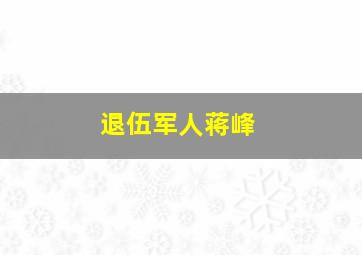 退伍军人蒋峰